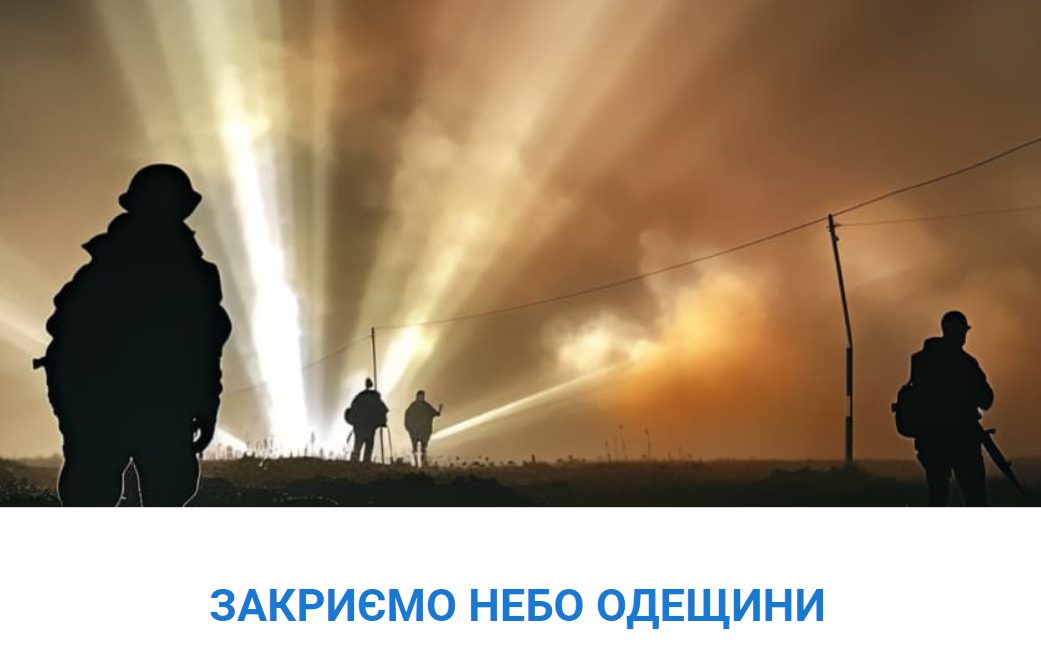 ЗАКРИЄМО НЕБО ОДЕЩИНИ